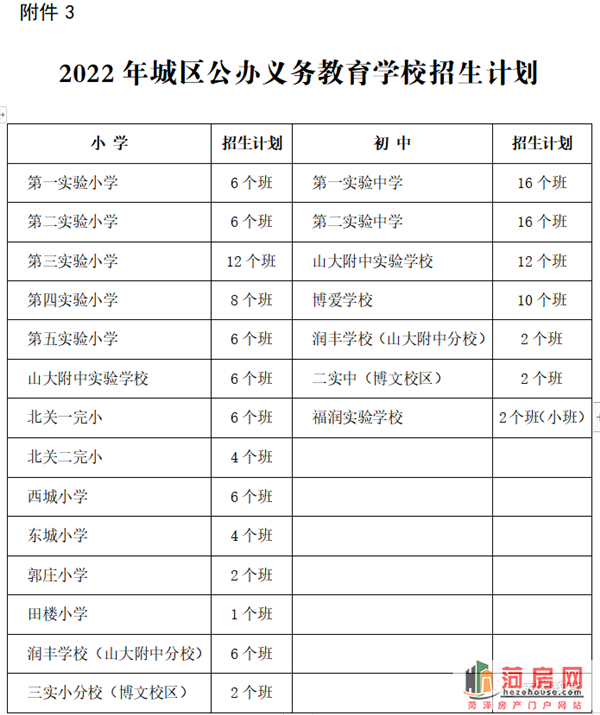 附件 3

2022 年城区公办义务教育学校招生计划

| 小 学 | 招生计划 | 初 中 | 招生计划 |
|---|---|---|---|
| 第一实验小学 | 6 个班 | 第一实验中学 | 16 个班 |
| 第二实验小学 | 6 个班 | 第二实验中学 | 16 个班 |
| 第三实验小学 | 12 个班 | 山大附中实验学校 | 12 个班 |
| 第四实验小学 | 8 个班 | 博爱学校 | 10 个班 |
| 第五实验小学 | 6 个班 | 润丰学校（山大附中分校） | 2 个班 |
| 山大附中实验学校 | 6 个班 | 二实中（博文校区） | 2 个班 |
| 北关一完小 | 6 个班 | 福润实验学校 | 2 个班(小班) |
| 北关二完小 | 4 个班 | | |
| 西城小学 | 6 个班 | | |
| 东城小学 | 4 个班 | | |
| 郭庄小学 | 2 个班 | | |
| 田楼小学 | 1 个班 | | |
| 润丰学校（山大附中分校） | 6 个班 | | |
| 三实小分校（博文校区） | 2 个班 | | |

菏房网
hezehouse.com
菏泽房产门户网站